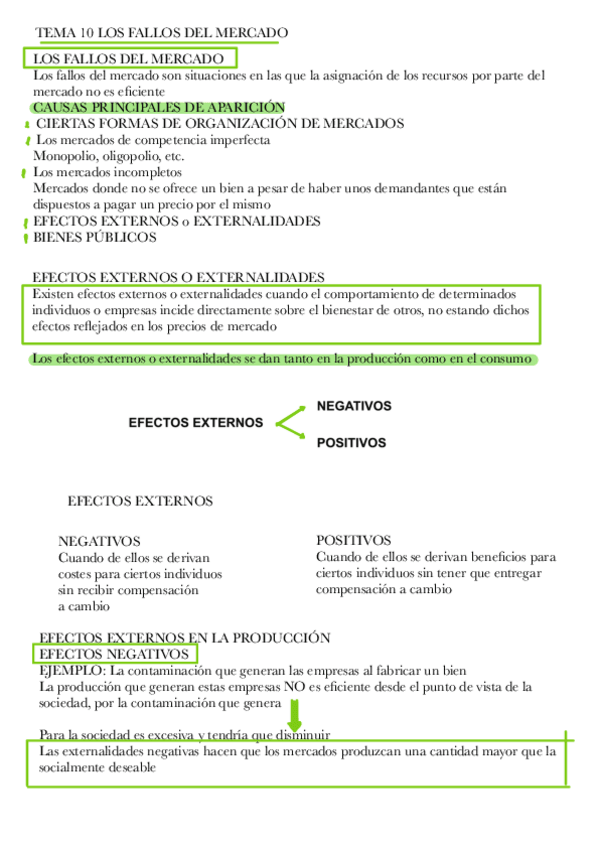 TEMA 10 LOS FALLOS DEL MERCADO

LOS FALLOS DEL MERCADO
Los fallos del mercado son situaciones en las que la asignación de los recursos por parte del mercado no es eficiente
CAUSAS PRINCIPALES DE APARICIÓN
CIERTAS FORMAS DE ORGANIZACIÓN DE MERCADOS
Los mercados de competencia imperfecta
Monopolio, oligopolio, etc.
Los mercados incompletos
Mercados donde no se ofrece un bien a pesar de haber unos demandantes que están dispuestos a pagar un precio por el mismo
EFECTOS EXTERNOS o EXTERNALIDADES
BIENES PÚBLICOS

EFECTOS EXTERNOS O EXTERNALIDADES
Existen efectos externos o externalidades cuando el comportamiento de determinados individuos o empresas incide directamente sobre el bienestar de otros, no estando dichos efectos reflejados en los precios de mercado

Los efectos externos o externalidades se dan tanto en la producción como en el consumo

EFECTOS EXTERNOS
NEGATIVOS
POSITIVOS

EFECTOS EXTERNOS

NEGATIVOS
Cuando de ellos se derivan costes para ciertos individuos sin recibir compensación a cambio

POSITIVOS
Cuando de ellos se derivan beneficios para ciertos individuos sin tener que entregar compensación a cambio

EFECTOS EXTERNOS EN LA PRODUCCIÓN
EFECTOS NEGATIVOS
EJEMPLO: La contaminación que generan las empresas al fabricar un bien
La producción que generan estas empresas NO es eficiente desde el punto de vista de la sociedad, por la contaminación que genera

Para la sociedad es excesiva y tendría que disminuir
Las externalidades negativas hacen que los mercados produzcan una cantidad mayor que la socialmente deseable